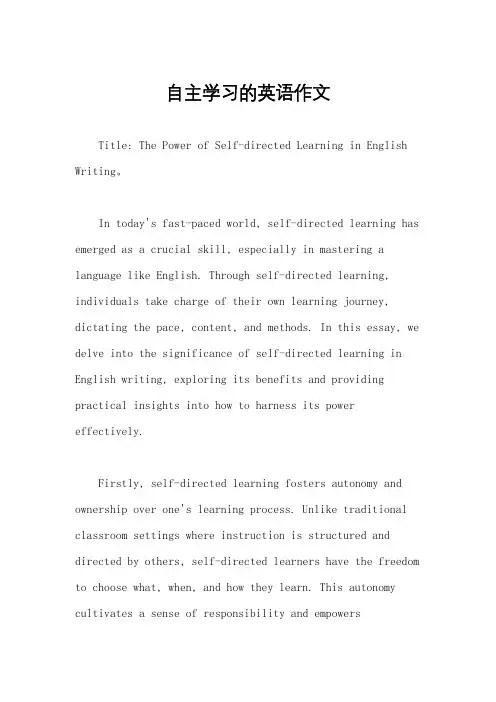 自主学习的英语作文

Title: The Power of Self-directed Learning in English Writing。

In today's fast-paced world, self-directed learning has emerged as a crucial skill, especially in mastering a language like English. Through self-directed learning, individuals take charge of their own learning journey, dictating the pace, content, and methods. In this essay, we delve into the significance of self-directed learning in English writing, exploring its benefits and providing practical insights into how to harness its power effectively.

Firstly, self-directed learning fosters autonomy and ownership over one's learning process. Unlike traditional classroom settings where instruction is structured and directed by others, self-directed learners have the freedom to choose what, when, and how they learn. This autonomy cultivates a sense of responsibility and empowers